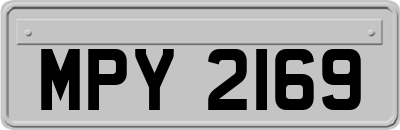 MPY 2169